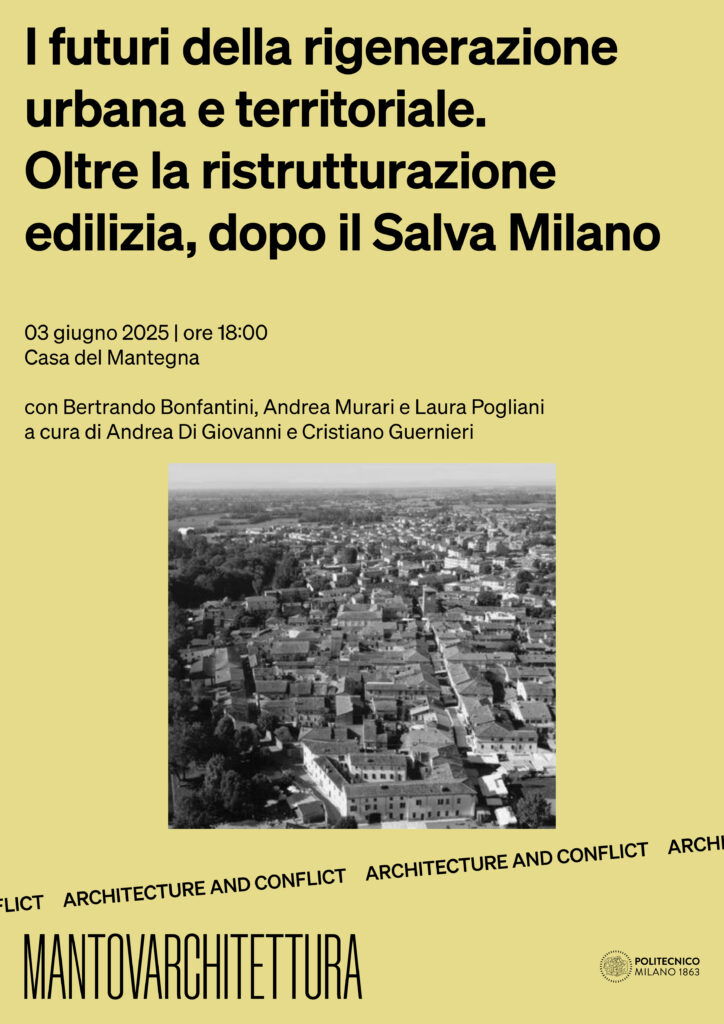 I futuri della rigenerazione urbana e territoriale. Oltre la ristrutturazione edilizia, dopo il Salva Milano

03 giugno 2025 | ore 18:00
Casa del Mantegna

con Bertrando Bonfantini, Andrea Murari e Laura Pogliani
a cura di Andrea Di Giovanni e Cristiano Guernieri

FLICT ARCHITECTURE AND CONFLICT ARCHITECTURE AND CONFLICT ARCHI

MANTOVARCHITETTURA

POLITECNICO
MILANO 1863